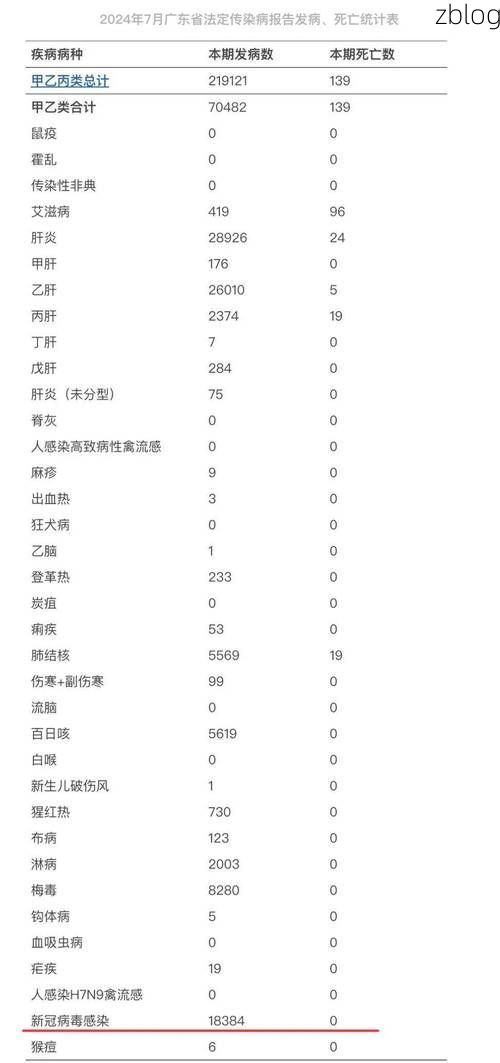 2024年7月广东省法定传染病报告发病、死亡统计表

zblog

| 疾病病种 | 本期发病数 | 本期死亡数 |
|---|---|---|
| 甲乙丙类总计 | 219121 | 139 |
| 甲乙类合计 | 70482 | 139 |
| 鼠疫 | 0 | 0 |
| 霍乱 | 0 | 0 |
| 传染性非典 | 0 | 0 |
| 艾滋病 | 419 | 96 |
| 肝炎 | 28926 | 24 |
| 甲肝 | 176 | 0 |
| 乙肝 | 26010 | 5 |
| 丙肝 | 2374 | 19 |
| 丁肝 | 7 | 0 |
| 戊肝 | 284 | 0 |
| 肝炎（未分型） | 75 | 0 |
| 脊灰 | 0 | 0 |
| 人感染高致病性禽流感 | 0 | 0 |
| 麻疹 | 9 | 0 |
| 出血热 | 3 | 0 |
| 狂犬病 | 0 | 0 |
| 乙脑 | 1 | 0 |
| 登革热 | 233 | 0 |
| 炭疽 | 0 | 0 |
| 痢疾 | 53 | 0 |
| 肺结核 | 5569 | 19 |
| 伤寒+副伤寒 | 99 | 0 |
| 流脑 | 0 | 0 |
| 百日咳 | 5619 | 0 |
| 白喉 | 0 | 0 |
| 新生儿破伤风 | 1 | 0 |
| 猩红热 | 730 | 0 |
| 布病 | 123 | 0 |
| 淋病 | 2003 | 0 |
| 梅毒 | 8280 | 0 |
| 钩体病 | 5 | 0 |
| 血吸虫病 | 0 | 0 |
| 疟疾 | 19 | 0 |
| 人感染H7N9禽流感 | 0 | 0 |
| 新冠病毒感染 | 18384 | 0 |
| 猴痘 | 6 | 0 |